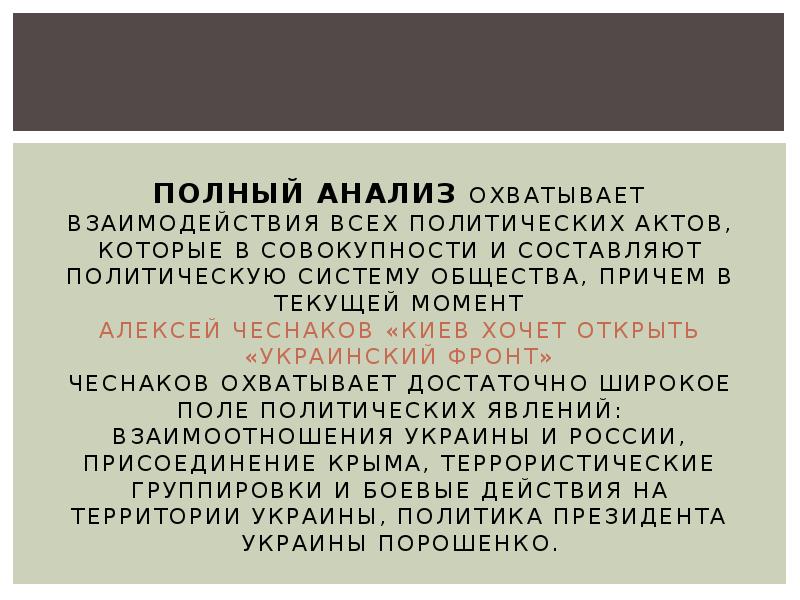 ПОЛНЫЙ АНАЛИЗ ОХВАТЫВАЕТ ВЗАИМОДЕЙСТВИЯ ВСЕХ ПОЛИТИЧЕСКИХ АКТОВ, КОТОРЫЕ В СОВОКУПНОСТИ И СОСТАВЛЯЮТ ПОЛИТИЧЕСКУЮ СИСТЕМУ ОБЩЕСТВА, ПРИЧЕМ В ТЕКУЩЕЙ МОМЕНТ

АЛЕКСЕЙ ЧЕСНАКОВ «КИЕВ ХОЧЕТ ОТКРЫТЬ «УКРАИНСКИЙ ФРОНТ»

ЧЕСНАКОВ ОХВАТЫВАЕТ ДОСТАТОЧНО ШИРОКОЕ ПОЛЕ ПОЛИТИЧЕСКИХ ЯВЛЕНИЙ: ВЗАИМООТНОШЕНИЯ УКРАИНЫ И РОССИИ, ПРИСОЕДИНЕНИЕ КРЫМА, ТЕРРОРИСТИЧЕСКИЕ ГРУППИРОВКИ И БОЕВЫЕ ДЕЙСТВИЯ НА ТЕРРИТОРИИ УКРАИНЫ, ПОЛИТИКА ПРЕЗИДЕНТА УКРАИНЫ ПОРОШЕНКО.